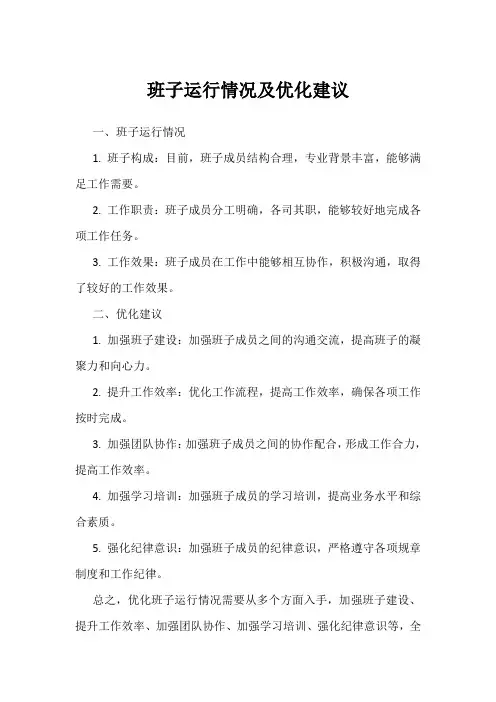 班子运行情况及优化建议

一、班子运行情况

1. 班子构成：目前，班子成员结构合理，专业背景丰富，能够满足工作需要。

2. 工作职责：班子成员分工明确，各司其职，能够较好地完成各项工作任务。

3. 工作效果：班子成员在工作中能够相互协作，积极沟通，取得了较好的工作效果。

二、优化建议

1. 加强班子建设：加强班子成员之间的沟通交流，提高班子的凝聚力和向心力。

2. 提升工作效率：优化工作流程，提高工作效率，确保各项工作按时完成。

3. 加强团队协作：加强班子成员之间的协作配合，形成工作合力，提高工作效率。

4. 加强学习培训：加强班子成员的学习培训，提高业务水平和综合素质。

5. 强化纪律意识：加强班子成员的纪律意识，严格遵守各项规章制度和工作纪律。

总之，优化班子运行情况需要从多个方面入手，加强班子建设、提升工作效率、加强团队协作、加强学习培训、强化纪律意识等，全